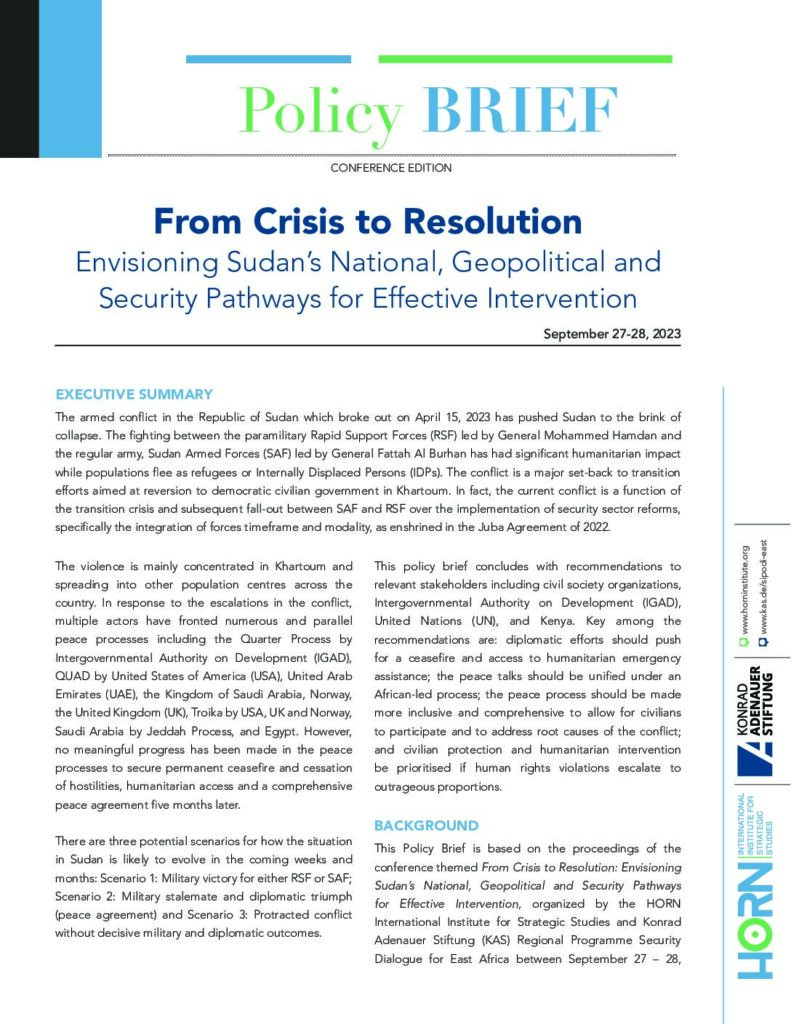 Policy BRIEF

CONFERENCE EDITION

From Crisis to Resolution

Envisioning Sudan's National, Geopolitical and Security Pathways for Effective Intervention

September 27-28, 2023

EXECUTIVE SUMMARY

The armed conflict in the Republic of Sudan which broke out on April 15, 2023 has pushed Sudan to the brink of collapse. The fighting between the paramilitary Rapid Support Forces (RSF) led by General Mohammed Hamdan and the regular army, Sudan Armed Forces (SAF) led by General Fattah Al Burhan has had significant humanitarian impact while populations flee as refugees or Internally Displaced Persons (IDPs). The conflict is a major set-back to transition efforts aimed at reversion to democratic civilian government in Khartoum. In fact, the current conflict is a function of the transition crisis and subsequent fall-out between SAF and RSF over the implementation of security sector reforms, specifically the integration of forces timeframe and modality, as enshrined in the Juba Agreement of 2022.

The violence is mainly concentrated in Khartoum and spreading into other population centres across the country. In response to the escalations in the conflict, multiple actors have fronted numerous and parallel peace processes including the Quarter Process by Intergovernmental Authority on Development (IGAD), QUAD by United States of America (USA), United Arab Emirates (UAE), the Kingdom of Saudi Arabia, Norway, the United Kingdom (UK), Troika by USA, UK and Norway, Saudi Arabia by Jeddah Process, and Egypt. However, no meaningful progress has been made in the peace processes to secure permanent ceasefire and cessation of hostilities, humanitarian access and a comprehensive peace agreement five months later.

There are three potential scenarios for how the situation in Sudan is likely to evolve in the coming weeks and months: Scenario 1: Military victory for either RSF or SAF; Scenario 2: Military stalemate and diplomatic triumph (peace agreement) and Scenario 3: Protracted conflict without decisive military and diplomatic outcomes.

This policy brief concludes with recommendations to relevant stakeholders including civil society organizations, Intergovernmental Authority on Development (IGAD), United Nations (UN), and Kenya. Key among the recommendations are: diplomatic efforts should push for a ceasefire and access to humanitarian emergency assistance; the peace talks should be unified under an African-led process; the peace process should be made more inclusive and comprehensive to allow for civilians to participate and to address root causes of the conflict; and civilian protection and humanitarian intervention be prioritised if human rights violations escalate to outrageous proportions.

BACKGROUND

This Policy Brief is based on the proceedings of the conference themed From Crisis to Resolution: Envisioning Sudan's National, Geopolitical and Security Pathways for Effective Intervention, organized by the HORN International Institute for Strategic Studies and Konrad Adenauer Stiftung (KAS) Regional Programme Security Dialogue for East Africa between September 27 – 28,

www.horninstitute.org
www.kas.de/sipodi-east

KONRAD ADENAUER STIFTUNG

HORN INTERNATIONAL INSTITUTE FOR STRATEGIC STUDIES